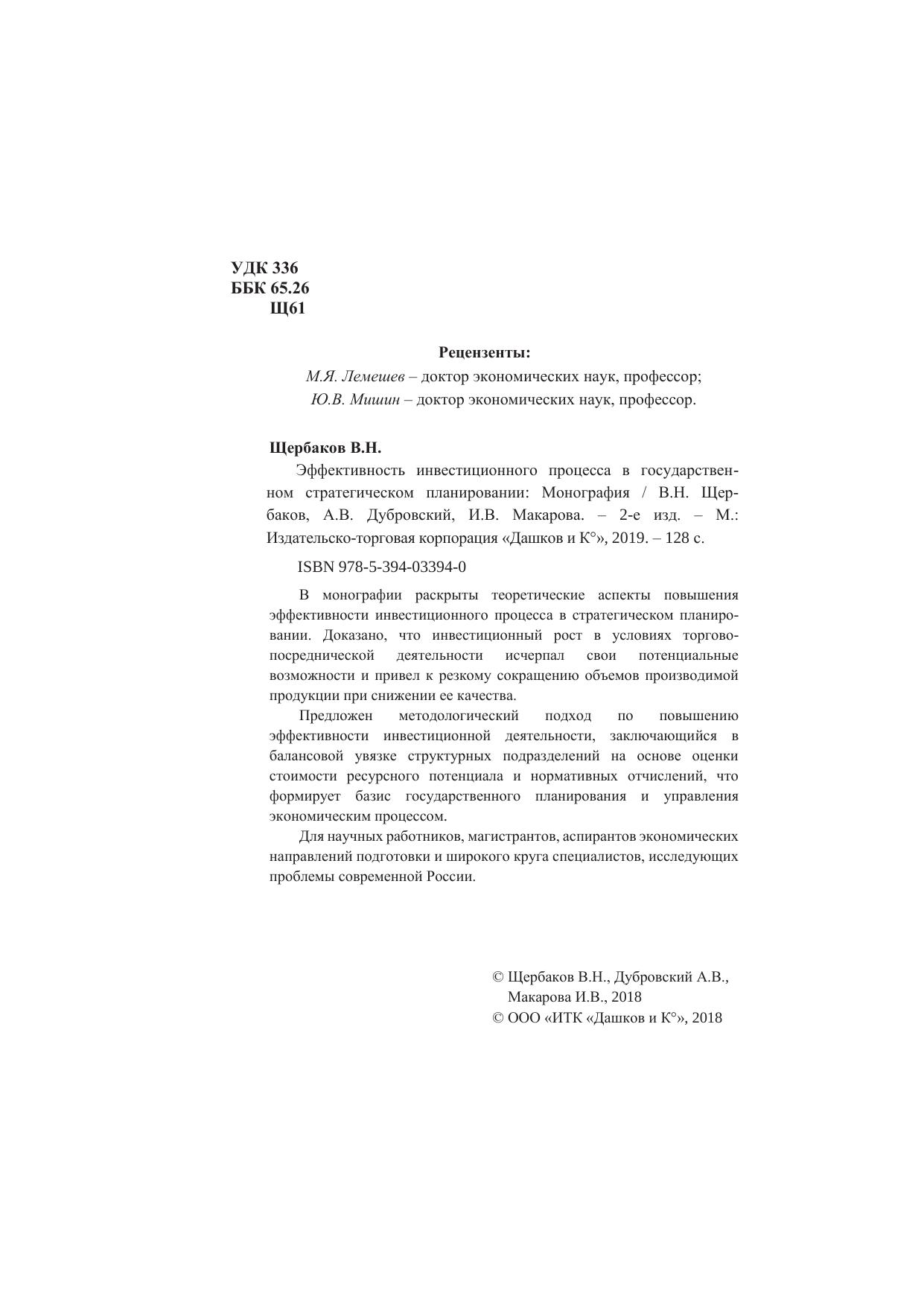 УДК 336
ББК 65.26
Щ61

Рецензенты:

М.Я. Лемешев – доктор экономических наук, профессор;
Ю.В. Мишин – доктор экономических наук, профессор.

Щербаков В.Н.

Эффективность инвестиционного процесса в государственном стратегическом планировании: Монография / В.Н. Щербаков, А.В. Дубровский, И.В. Макарова. – 2-е изд. – М.: Издательско-торговая корпорация «Дашков и К°», 2019. – 128 с.

ISBN 978-5-394-03394-0

В монографии раскрыты теоретические аспекты повышения эффективности инвестиционного процесса в стратегическом планировании. Доказано, что инвестиционный рост в условиях торгово-посреднической деятельности исчерпал свои потенциальные возможности и привел к резкому сокращению объемов производимой продукции при снижении ее качества.

Предложен методологический подход по повышению эффективности инвестиционной деятельности, заключающийся в балансовой увязке структурных подразделений на основе оценки стоимости ресурсного потенциала и нормативных отчислений, что формирует базис государственного планирования и управления экономическим процессом.

Для научных работников, магистрантов, аспирантов экономических направлений подготовки и широкого круга специалистов, исследующих проблемы современной России.

© Щербаков В.Н., Дубровский А.В., Макарова И.В., 2018
© ООО «ИТК «Дашков и К°», 2018